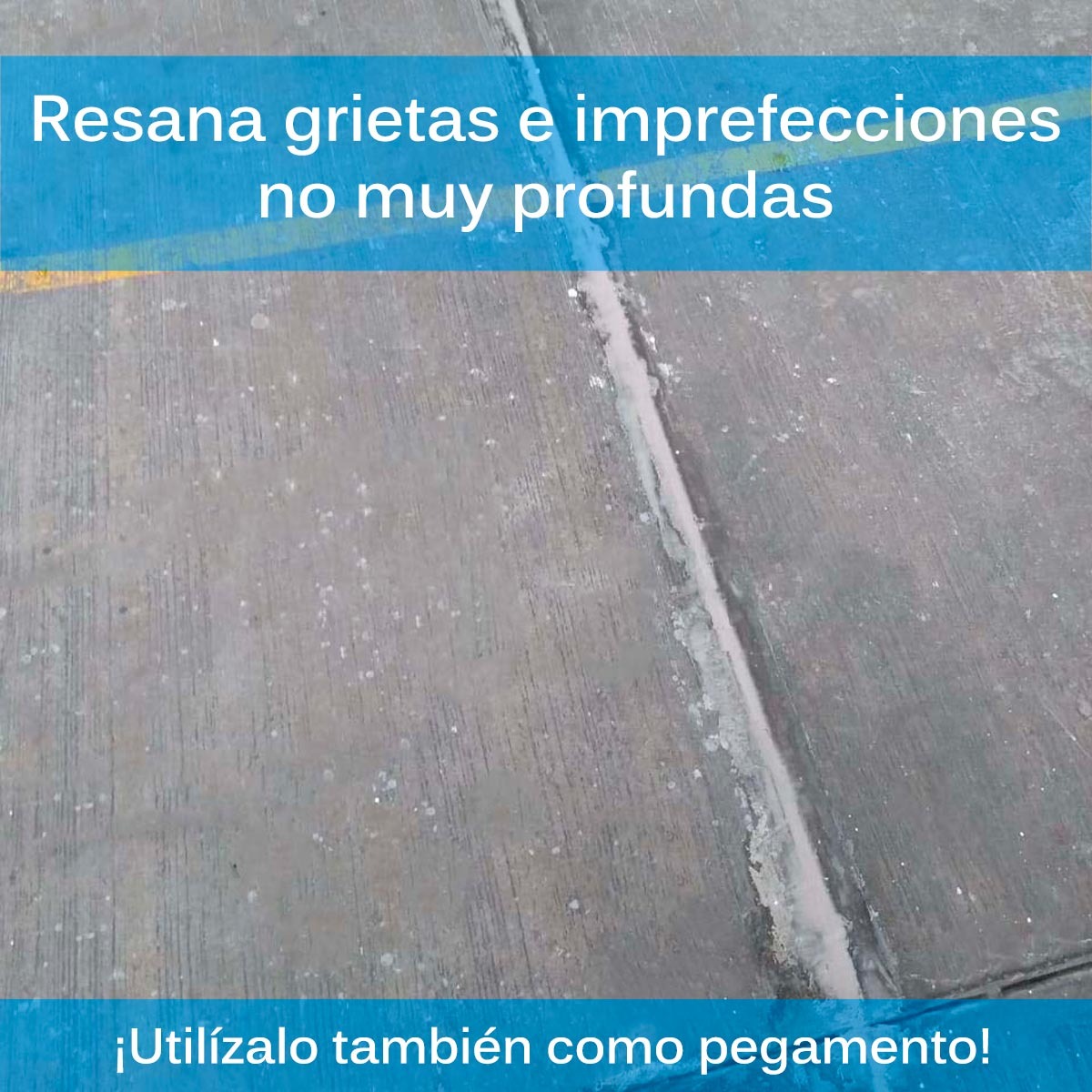 Resana grietas e imprefecciones no muy profundas

¡Utilízalo también como pegamento!